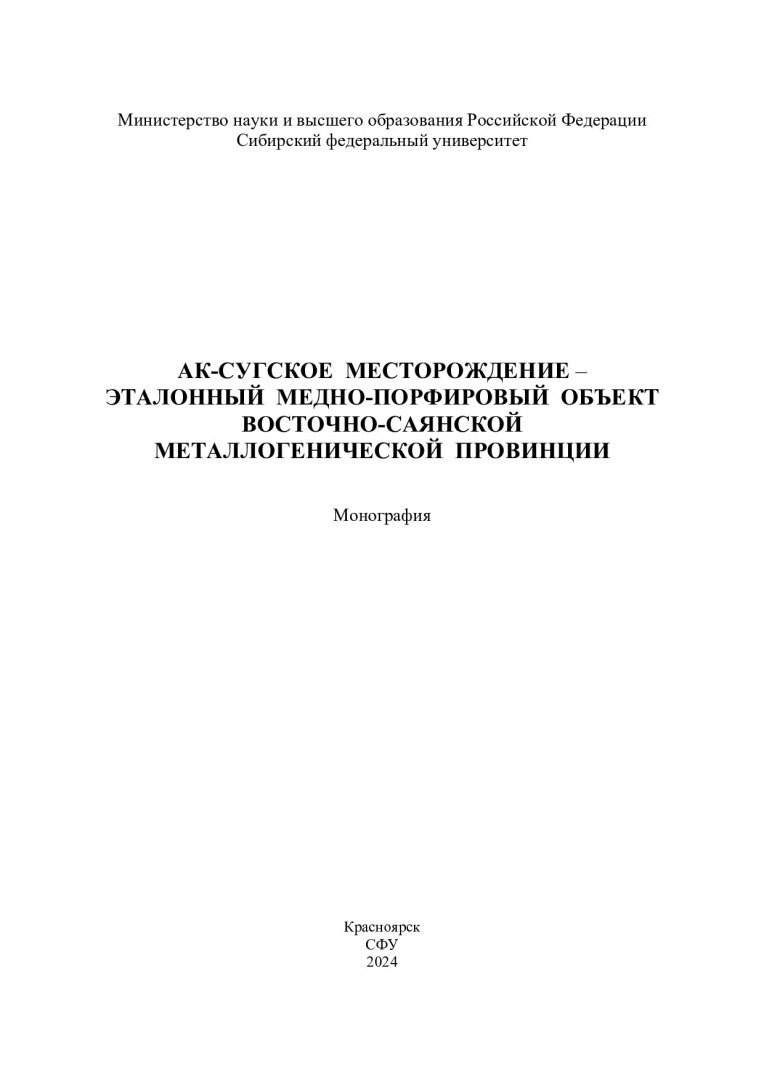 Министерство науки и высшего образования Российской Федерации
Сибирский федеральный университет

АК-СУГСКОЕ МЕСТОРОЖДЕНИЕ – ЭТАЛОННЫЙ МЕДНО-ПОРФИРОВЫЙ ОБЪЕКТ ВОСТОЧНО-САЯНСКОЙ МЕТАЛЛОГЕНИЧЕСКОЙ ПРОВИНЦИИ

Монография

Красноярск
СФУ
2024